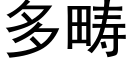 多畴